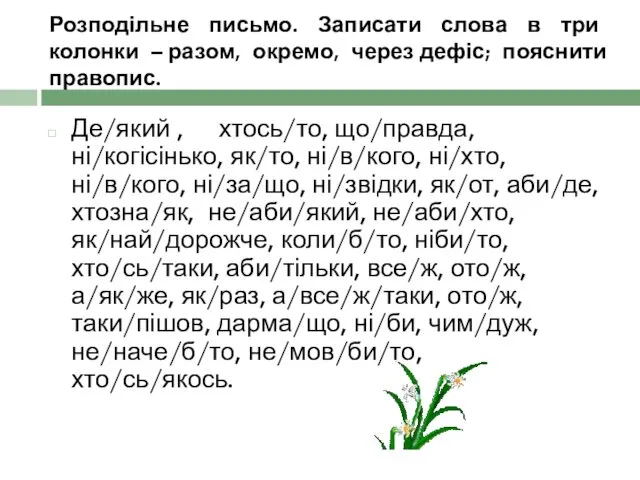 Розподільне письмо. Записати слова в три колонки – разом, окремо, через дефіс; пояснити правопис.

Де/який , хтось/то, що/правда, ні/когісінько, як/то, ні/в/кого, ні/хто, ні/в/кого, ні/за/що, ні/звідки, як/от, аби/де, хтозна/як, не/аби/який, не/аби/хто, як/най/дорожче, коли/б/то, ніби/то, хто/сь/таки, аби/тільки, все/ж, ото/ж, а/як/же, як/раз, а/все/ж/таки, ото/ж, таки/пішов, дарма/що, ні/би, чим/дуж, не/наче/б/то, не/мов/би/то, хто/сь/якось.